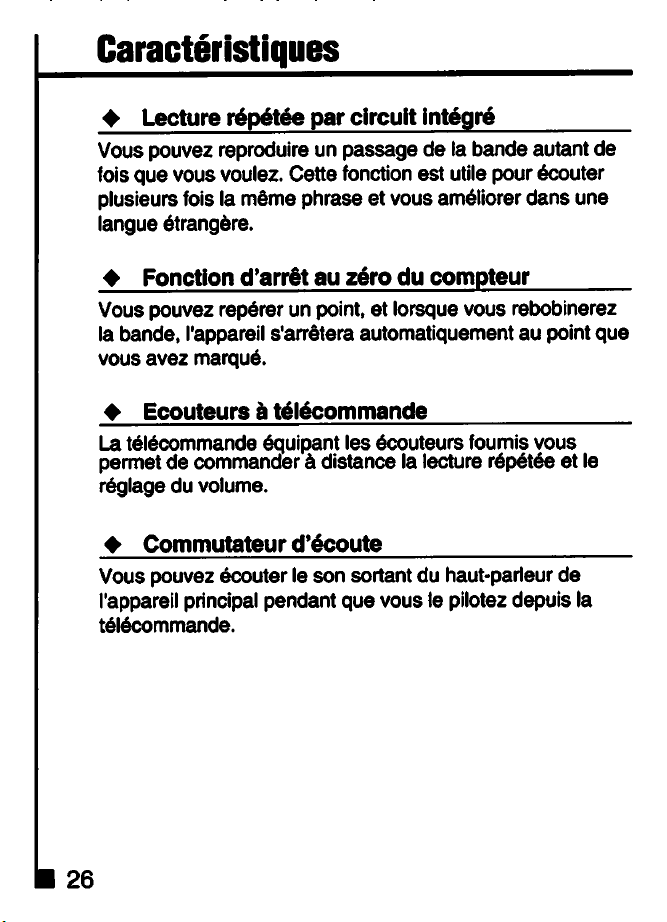 Caractéristiques

◆ Lecture répétée par circuit intégré

Vous pouvez reproduire un passage de la bande autant de fois que vous voulez. Cette fonction est utile pour écouter plusieurs fois la même phrase et vous améliorer dans une langue étrangère.

◆ Fonction d'arrêt au zéro du compteur

Vous pouvez repérer un point, et lorsque vous rebobinerez la bande, l'appareil s'arrêtera automatiquement au point que vous avez marqué.

◆ Ecouteurs à télécommande

La télécommande équipant les écouteurs fournis vous permet de commander à distance la lecture répétée et le réglage du volume.

◆ Commutateur d'écoute

Vous pouvez écouter le son sortant du haut-parleur de l'appareil principal pendant que vous le pilotez depuis la télécommande.

26